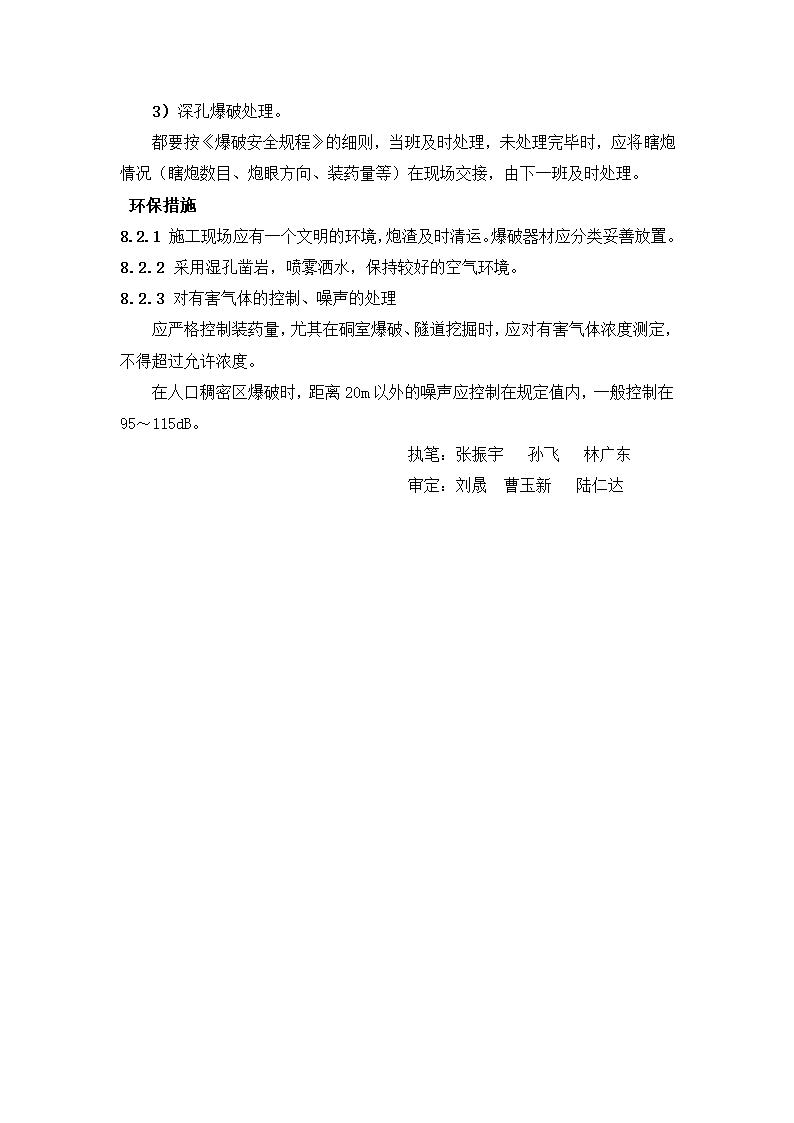 3）深孔爆破处理。

都要按《爆破安全规程》的细则，当班及时处理，未处理完毕时，应将瞎炮情况（瞎炮数目、炮眼方向、装药量等）在现场交接，由下一班及时处理。

环保措施

8.2.1 施工现场应有一个文明的环境，炮渣及时清运。爆破器材应分类妥善放置。

8.2.2 采用湿孔凿岩，喷雾洒水，保持较好的空气环境。

8.2.3 对有害气体的控制、噪声的处理

应严格控制装药量，尤其在硐室爆破、隧道挖掘时，应对有害气体浓度测定，不得超过允许浓度。

在人口稠密区爆破时，距离 20m 以外的噪声应控制在规定值内，一般控制在 95～115dB。

执笔：张振宇 孙飞 林广东

审定：刘晟 曹玉新 陆仁达